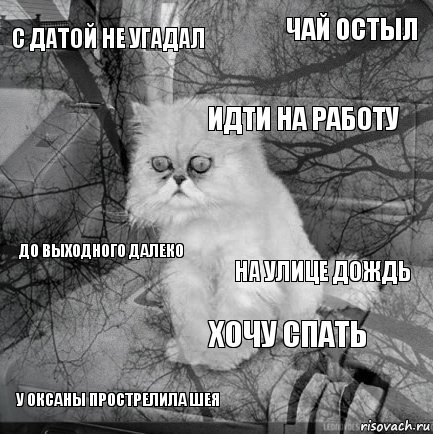 С ДАТОЙ НЕ УГАДАЛ

ЧАЙ ОСТЫЛ

ИДТИ НА РАБОТУ

ДО ВЫХОДНОГО ДАЛЕКО

НА УЛИЦЕ ДОЖДЬ

ХОЧУ СПАТЬ

У ОКСАНЫ ПРОСТРЕЛИЛА ШЕЯ

risovach.ru